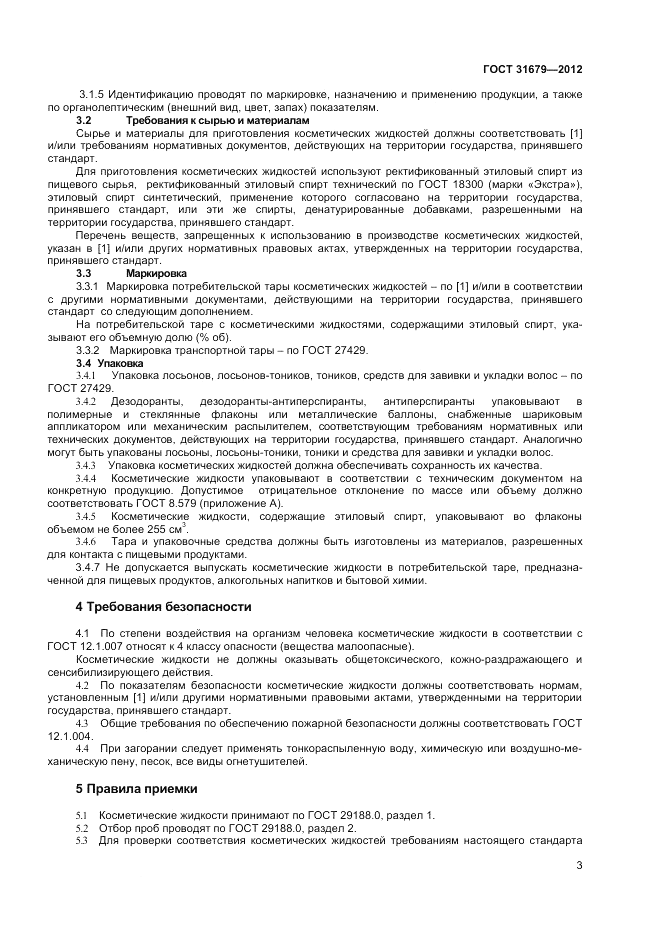 ГОСТ 31679—2012

3.1.5 Идентификацию проводят по маркировке, назначению и применению продукции, а также по органолептическим (внешний вид, цвет, запах) показателям.

3.2 Требования к сырью и материалам

Сырье и материалы для приготовления косметических жидкостей должны соответствовать [1] и/или требованиям нормативных документов, действующих на территории государства, принявшего стандарт.

Для приготовления косметических жидкостей используют ректификованный этиловый спирт из пищевого сырья, ректификованный этиловый спирт технический по ГОСТ 18300 (марки «Экстра»), этиловый спирт синтетический, применение которого согласовано на территории государства, принявшего стандарт, или эти же спирты, денатурированные добавками, разрешенными на территории государства, принявшего стандарт.

Перечень веществ, запрещенных к использованию в производстве косметических жидкостей, указан в [1] и/или других нормативных правовых актах, утвержденных на территории государства, принявшего стандарт.

3.3 Маркировка

3.3.1 Маркировка потребительской тары косметических жидкостей – по [1] и/или в соответствии с другими нормативными документами, действующими на территории государства, принявшего стандарт со следующим дополнением.

На потребительской таре с косметическими жидкостями, содержащими этиловый спирт, указывают его объемную долю (% об).

3.3.2 Маркировка транспортной тары – по ГОСТ 27429.

3.4 Упаковка

3.4.1 Упаковка лосьонов, лосьонов-тоников, тоников, средств для завивки и укладки волос – по ГОСТ 27429.

3.4.2 Дезодоранты, дезодоранты-антиперспиранты, антиперспиранты упаковывают в полимерные и стеклянные флаконы или металлические баллоны, снабженные шариковым аппликатором или механическим распылителем, соответствующим требованиям нормативных или технических документов, действующих на территории государства, принявшего стандарт. Аналогично могут быть упакованы лосьоны, лосьоны-тоники, тоники и средства для завивки и укладки волос.

3.4.3 Упаковка косметических жидкостей должна обеспечивать сохранность их качества.

3.4.4 Косметические жидкости упаковывают в соответствии с техническим документом на конкретную продукцию. Допустимое отрицательное отклонение по массе или объему должно соответствовать ГОСТ 8.579 (приложение А).

3.4.5 Косметические жидкости, содержащие этиловый спирт, упаковывают во флаконы объемом не более 255 см$^3$.

3.4.6 Тара и упаковочные средства должны быть изготовлены из материалов, разрешенных для контакта с пищевыми продуктами.

3.4.7 Не допускается выпускать косметические жидкости в потребительской таре, предназначенной для пищевых продуктов, алкогольных напитков и бытовой химии.

4 Требования безопасности

4.1 По степени воздействия на организм человека косметические жидкости в соответствии с ГОСТ 12.1.007 относят к 4 классу опасности (вещества малоопасные).

Косметические жидкости не должны оказывать общетоксического, кожно-раздражающего и сенсибилизирующего действия.

4.2 По показателям безопасности косметические жидкости должны соответствовать нормам, установленным [1] и/или другими нормативными правовыми актами, утвержденными на территории государства, принявшего стандарт.

4.3 Общие требования по обеспечению пожарной безопасности должны соответствовать ГОСТ 12.1.004.

4.4 При загорании следует применять тонкораспыленную воду, химическую или воздушно-механическую пену, песок, все виды огнетушителей.

5 Правила приемки

5.1 Косметические жидкости принимают по ГОСТ 29188.0, раздел 1.

5.2 Отбор проб проводят по ГОСТ 29188.0, раздел 2.

5.3 Для проверки соответствия косметических жидкостей требованиям настоящего стандарта

3